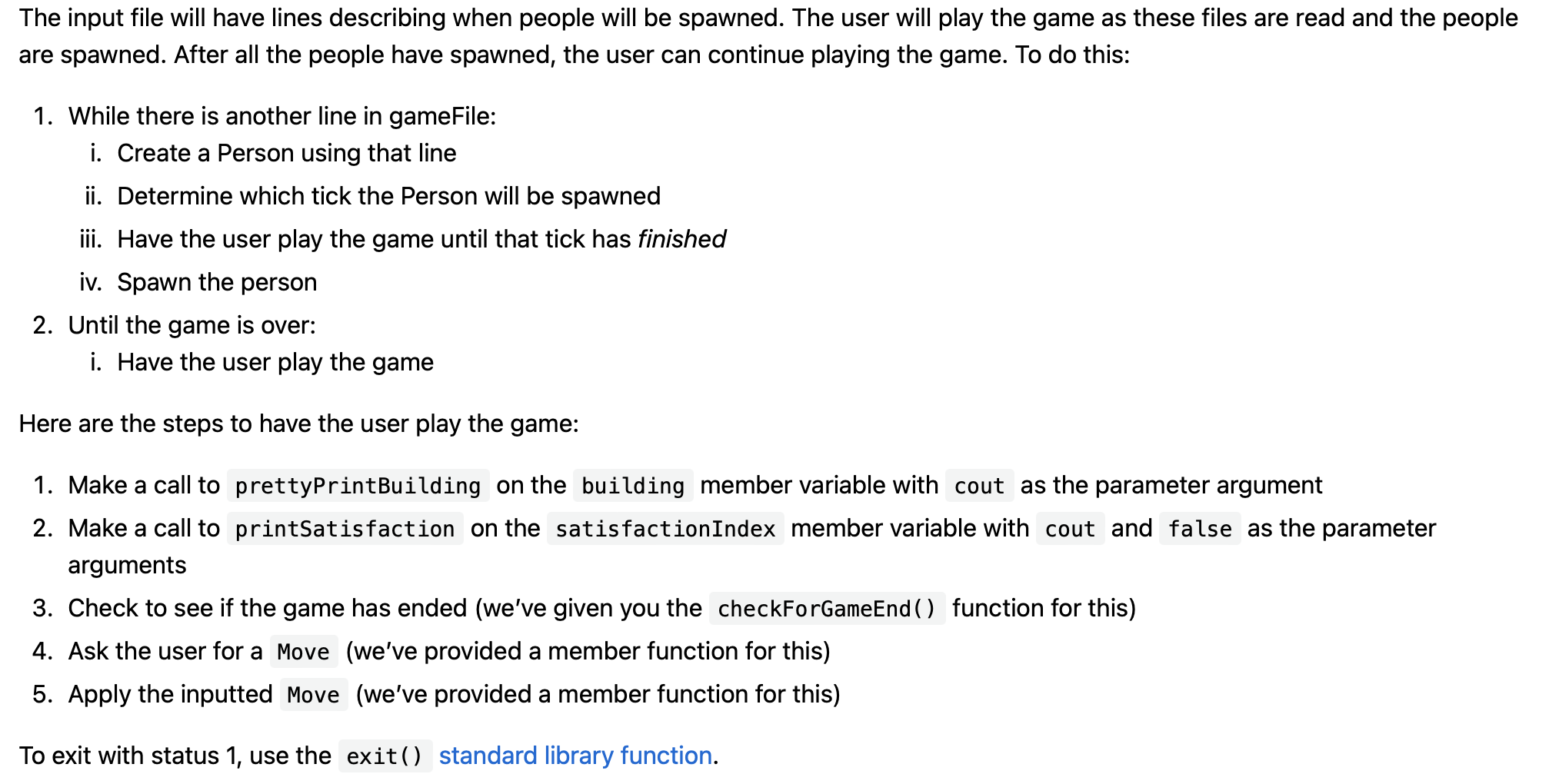 The input file will have lines describing when people will be spawned. The user will play the game as these files are read and the people are spawned. After all the people have spawned, the user can continue playing the game. To do this:

1. While there is another line in gameFile:
 i. Create a Person using that line
 ii. Determine which tick the Person will be spawned
 iii. Have the user play the game until that tick has finished
 iv. Spawn the person
2. Until the game is over:
 i. Have the user play the game

Here are the steps to have the user play the game:

1. Make a call to prettyPrintBuilding on the building member variable with cout as the parameter argument
2. Make a call to printSatisfaction on the satisfactionIndex member variable with cout and false as the parameter arguments
3. Check to see if the game has ended (we've given you the checkForGameEnd() function for this)
4. Ask the user for a Move (we've provided a member function for this)
5. Apply the inputted Move (we've provided a member function for this)

To exit with status 1, use the exit() standard library function.